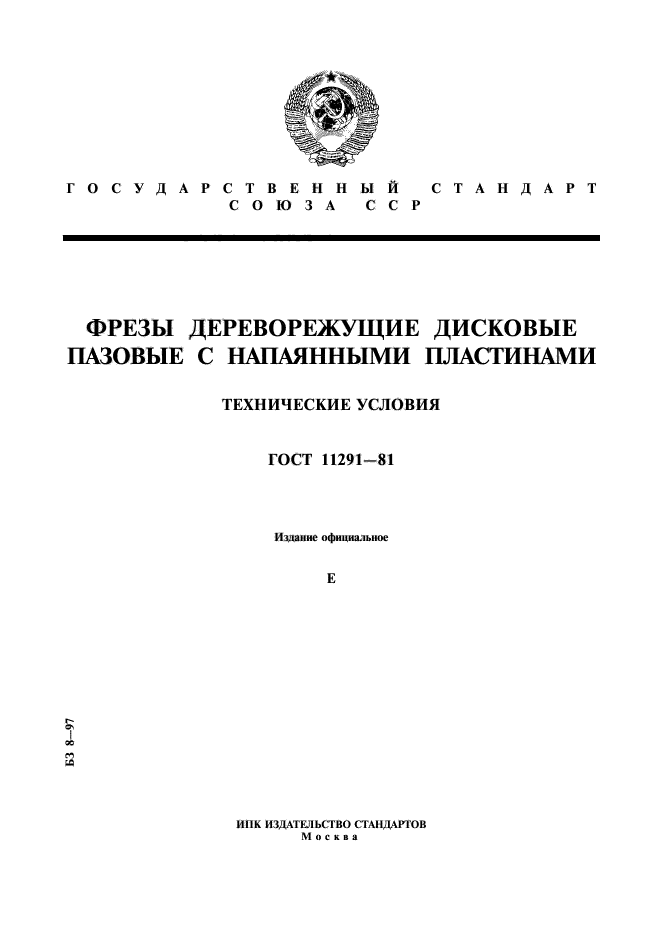 ГОСУДАРСТВЕННЫЙ СТАНДАРТ СОЮЗА ССР

ФРЕЗЫ ДЕРЕВОРЕЖУЩИЕ ДИСКОВЫЕ ПАЗОВЫЕ С НАПАЯННЫМИ ПЛАСТИНАМИ

ТЕХНИЧЕСКИЕ УСЛОВИЯ

ГОСТ 11291—81

Издание официальное

Е

БЗ 8—97

ИПК ИЗДАТЕЛЬСТВО СТАНДАРТОВ
Москва